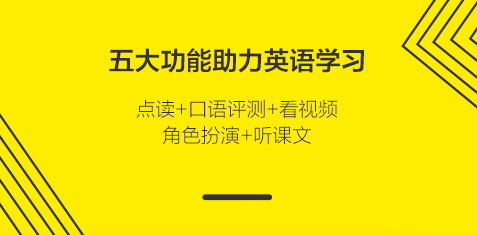 五大功能助力英语学习

点读+口语评测+看视频
角色扮演+听课文